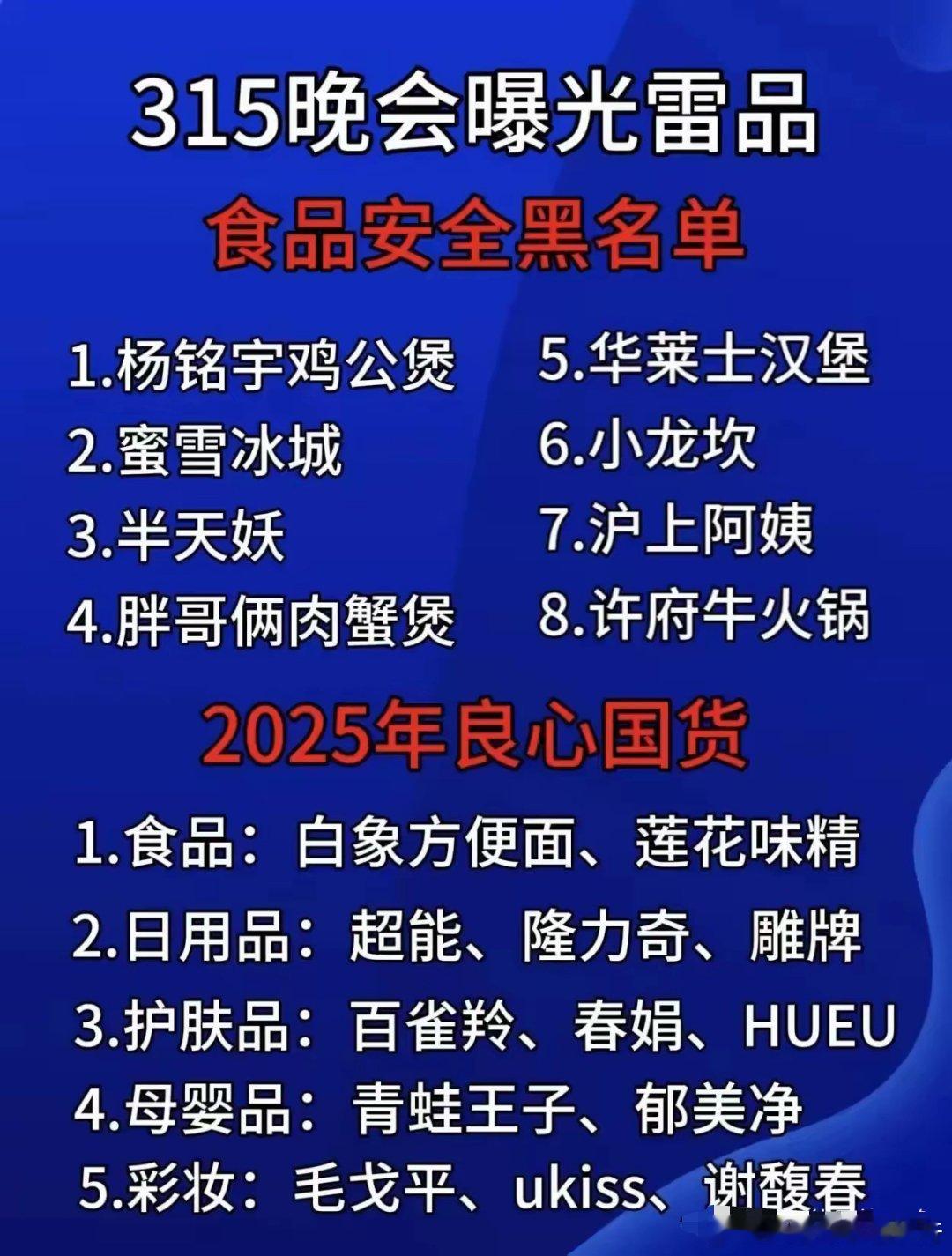 315晚会曝光雷品
食品安全黑名单

1.杨铭宇鸡公煲
2.蜜雪冰城
3.半天妖
4.胖哥俩肉蟹煲

5.华莱士汉堡
6.小龙坎
7.沪上阿姨
8.许府牛火锅

2025年良心国货

1.食品：白象方便面、莲花味精
2.日用品：超能、隆力奇、雕牌
3.护肤品：百雀羚、春娟、HUEU
4.母婴品：青蛙王子、郁美净
5.彩妆：毛戈平、ukiss、谢馥春